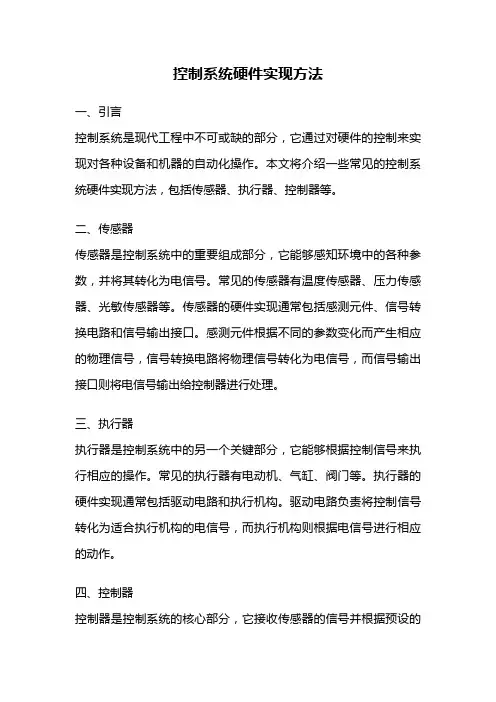 控制系统硬件实现方法

一、引言

控制系统是现代工程中不可或缺的部分，它通过对硬件的控制来实现对各种设备和机器的自动化操作。本文将介绍一些常见的控制系统硬件实现方法，包括传感器、执行器、控制器等。

二、传感器

传感器是控制系统中的重要组成部分，它能够感知环境中的各种参数，并将其转化为电信号。常见的传感器有温度传感器、压力传感器、光敏传感器等。传感器的硬件实现通常包括感测元件、信号转换电路和信号输出接口。感测元件根据不同的参数变化而产生相应的物理信号，信号转换电路将物理信号转化为电信号，而信号输出接口则将电信号输出给控制器进行处理。

三、执行器

执行器是控制系统中的另一个关键部分，它能够根据控制信号来执行相应的操作。常见的执行器有电动机、气缸、阀门等。执行器的硬件实现通常包括驱动电路和执行机构。驱动电路负责将控制信号转化为适合执行机构的电信号，而执行机构则根据电信号进行相应的动作。

四、控制器

控制器是控制系统的核心部分，它接收传感器的信号并根据预设的